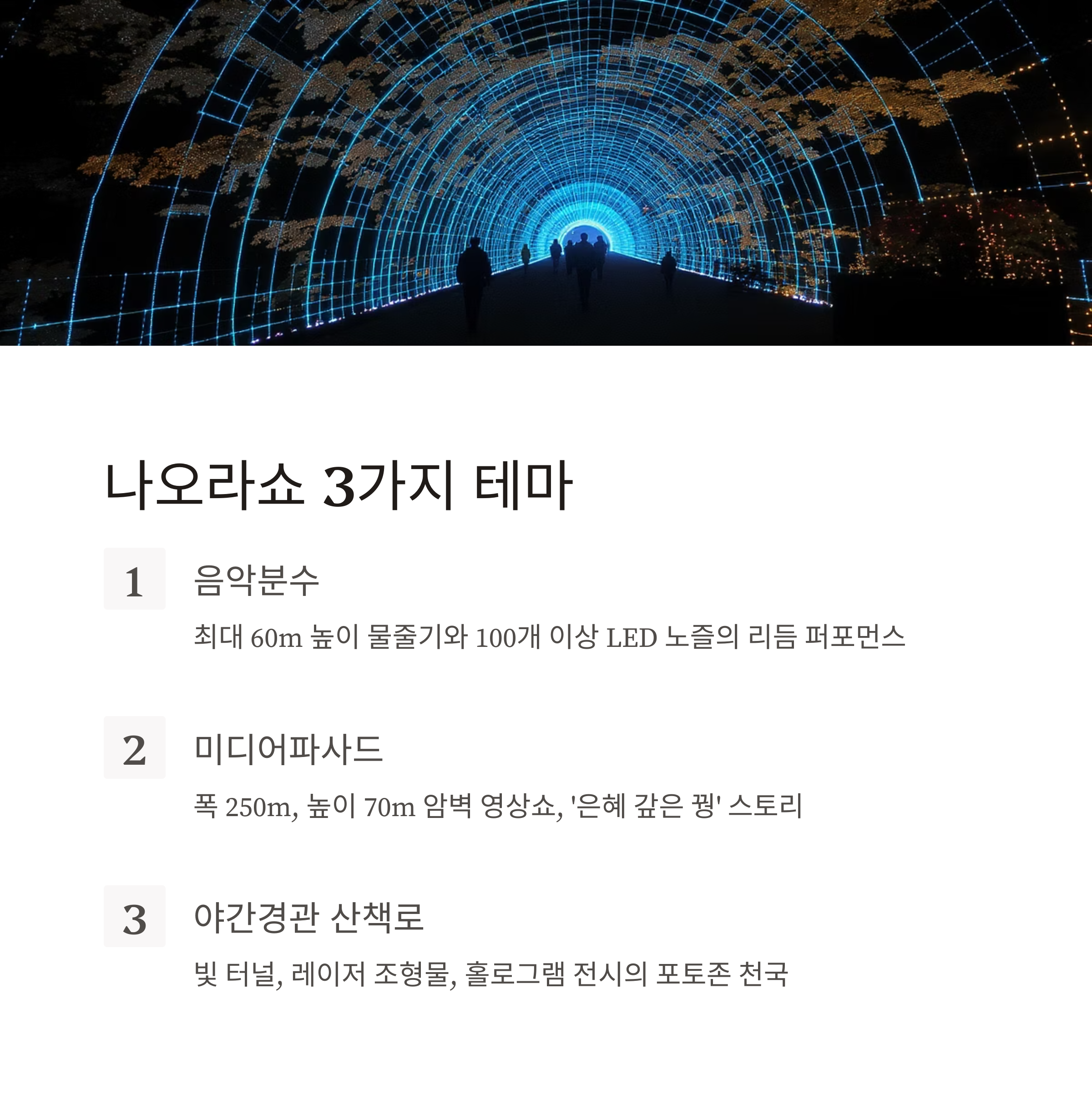 나오라쇼 3가지 테마

1

음악분수

최대 60m 높이 물줄기와 100개 이상 LED 노즐의 리듬 퍼포먼스

2

미디어파사드

폭 250m, 높이 70m 암벽 영상쇼, '은혜 갚은 꿩' 스토리

3

야간경관 산책로

빛 터널, 레이저 조형물, 홀로그램 전시의 포토존 천국